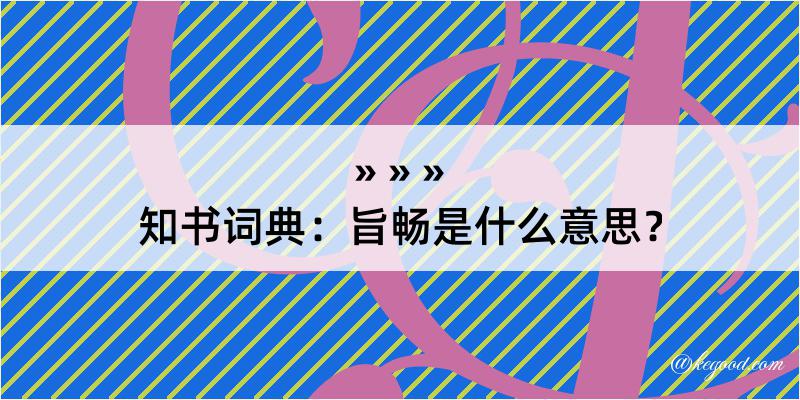 » » »
知书词典：旨畅是什么意思？

@kegood.com